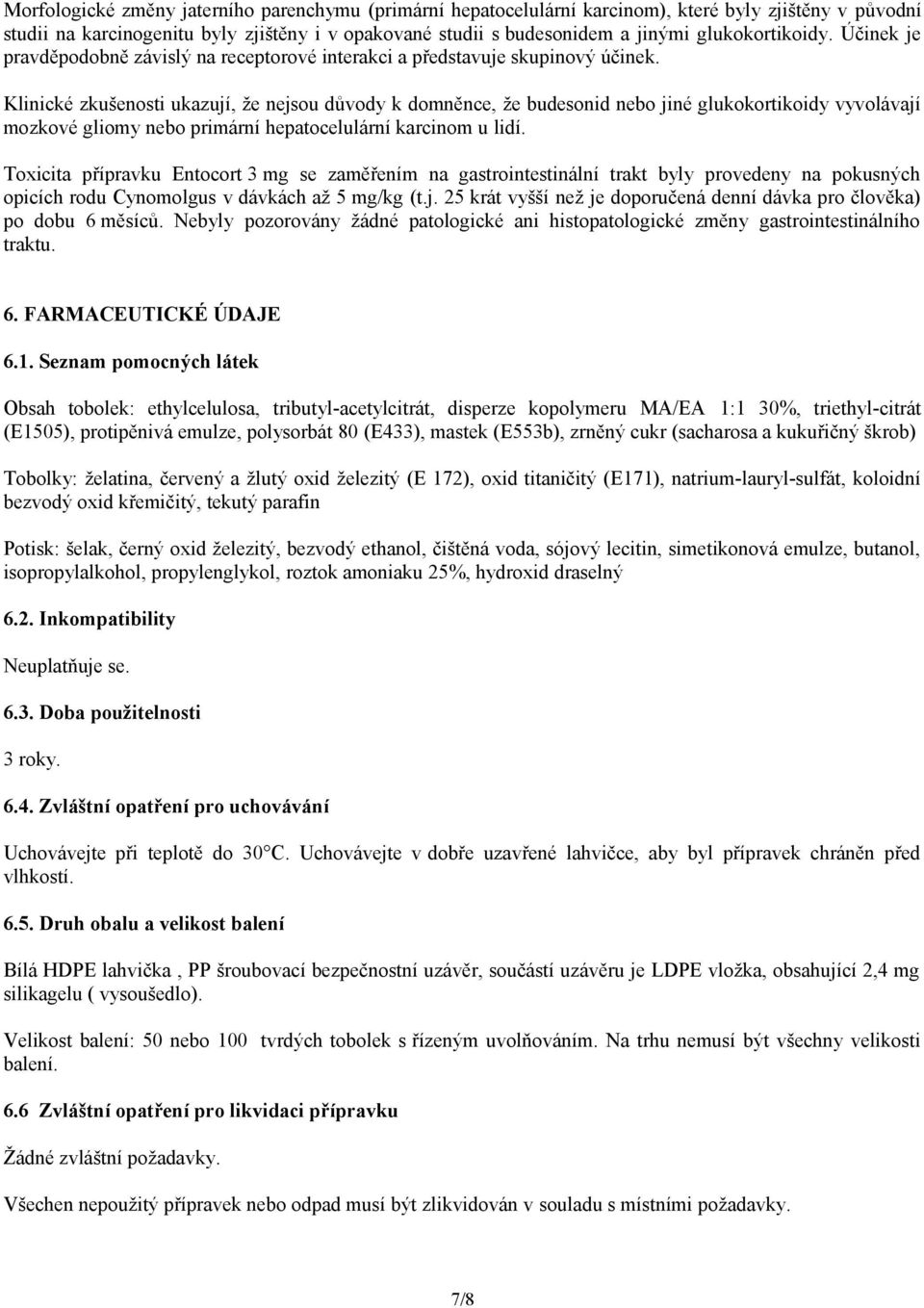 Morfologické změny jaterního parenchymu (primární hepatocelulární karcinom), které byly zjištěny v původní studii na karcinogenitu byly zjištěny i v opakované studii s budesonidem a jinými glukokortikoidy. Účinek je pravděpodobně závislý na receptorové interakci a představuje skupinový účinek.

Klinické zkušenosti ukazují, že nejsou důvody k domněnce, že budesonid nebo jiné glukokortikoidy vyvolávají mozkové gliomy nebo primární hepatocelulární karcinom u lidí.

Toxicita přípravku Entocort 3 mg se zaměřením na gastrointestinální trakt byly provedeny na pokusných opicích rodu Cynomolgus v dávkách až 5 mg/kg (t.j. 25 krát vyšší než je doporučená denní dávka pro člověka) po dobu 6 měsíců. Nebyly pozorovány žádné patologické ani histopatologické změny gastrointestinálního traktu.

6. FARMACEUTICKÉ ÚDAJE

6.1. Seznam pomocných látek

Obsah tobolek: ethylcelulosa, tributyl-acetylcitrát, disperze kopolymeru MA/EA 1:1 30%, triethyl-citrát (E1505), protipěnivá emulze, polysorbát 80 (E433), mastek (E553b), zrněný cukr (sacharosa a kukuřičný škrob)

Tobolky: želatina, červený a žlutý oxid železitý (E 172), oxid titaničitý (E171), natrium-lauryl-sulfát, koloidní bezvodý oxid křemičitý, tekutý parafin

Potisk: šelak, černý oxid železitý, bezvodý ethanol, čištěná voda, sójový lecitin, simetikonová emulze, butanol, isopropylalkohol, propylenglykol, roztok amoniaku 25%, hydroxid draselný

6.2. Inkompatibility

Neuplatňuje se.

6.3. Doba použitelnosti

3 roky.

6.4. Zvláštní opatření pro uchovávání

Uchovávejte při teplotě do 30°C. Uchovávejte v dobře uzavřené lahvičce, aby byl přípravek chráněn před vlhkostí.

6.5. Druh obalu a velikost balení

Bílá HDPE lahvička , PP šroubovací bezpečnostní uzávěr, součástí uzávěru je LDPE vložka, obsahující 2,4 mg silikagelu ( vysoušedlo).

Velikost balení: 50 nebo 100 tvrdých tobolek s řízeným uvolňováním. Na trhu nemusí být všechny velikosti balení.

6.6 Zvláštní opatření pro likvidaci přípravku

Žádné zvláštní požadavky.

Všechen nepoužitý přípravek nebo odpad musí být zlikvidován v souladu s místními požadavky.

7/8